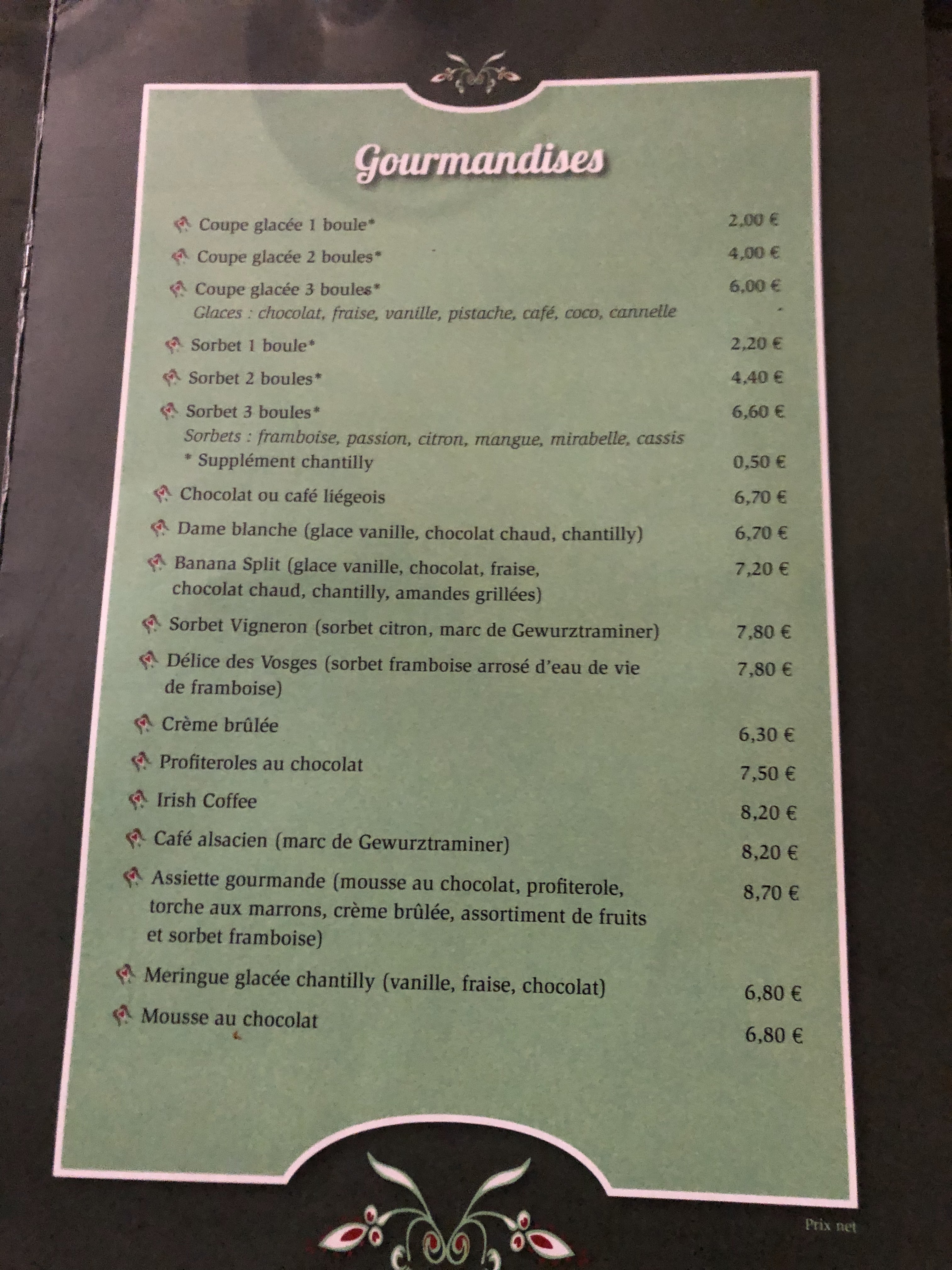 Gourmandises

Coupe glacée 1 boule* 2,00 €

Coupe glacée 2 boules* 4,00 €

Coupe glacée 3 boules* 6,00 €
Glaces : chocolat, fraise, vanille, pistache, café, coco, cannelle

Sorbet 1 boule* 2,20 €

Sorbet 2 boules* 4,40 €

Sorbet 3 boules* 6,60 €
Sorbets : framboise, passion, citron, mangue, mirabelle, cassis
* Supplément chantilly 0,50 €

Chocolat ou café liégeois 6,70 €

Dame blanche (glace vanille, chocolat chaud, chantilly) 6,70 €

Banana Split (glace vanille, chocolat, fraise, chocolat chaud, chantilly, amandes grillées) 7,20 €

Sorbet Vigneron (sorbet citron, marc de Gewurztraminer) 7,80 €

Délice des Vosges (sorbet framboise arrosé d'eau de vie de framboise) 7,80 €

Crème brûlée 6,30 €

Profiteroles au chocolat 7,50 €

Irish Coffee 8,20 €

Café alsacien (marc de Gewurztraminer) 8,20 €

Assiette gourmande (mousse au chocolat, profiterole, torche aux marrons, crème brûlée, assortiment de fruits et sorbet framboise) 8,70 €

Meringue glacée chantilly (vanille, fraise, chocolat) 6,80 €

Mousse au chocolat 6,80 €

Prix net